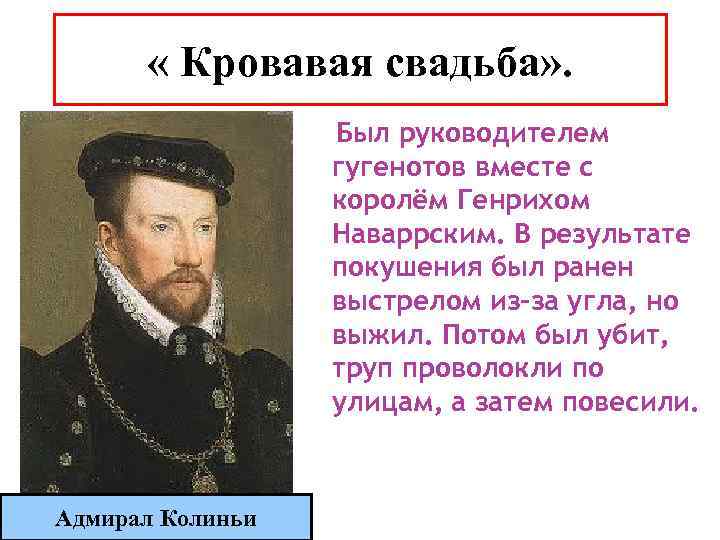 « Кровавая свадьба».

Был руководителем гугенотов вместе с королём Генрихом Наваррским. В результате покушения был ранен выстрелом из-за угла, но выжил. Потом был убит, труп проволокли по улицам, а затем повесили.

Адмирал Колиньи